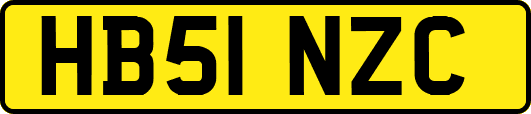 HB51 NZC